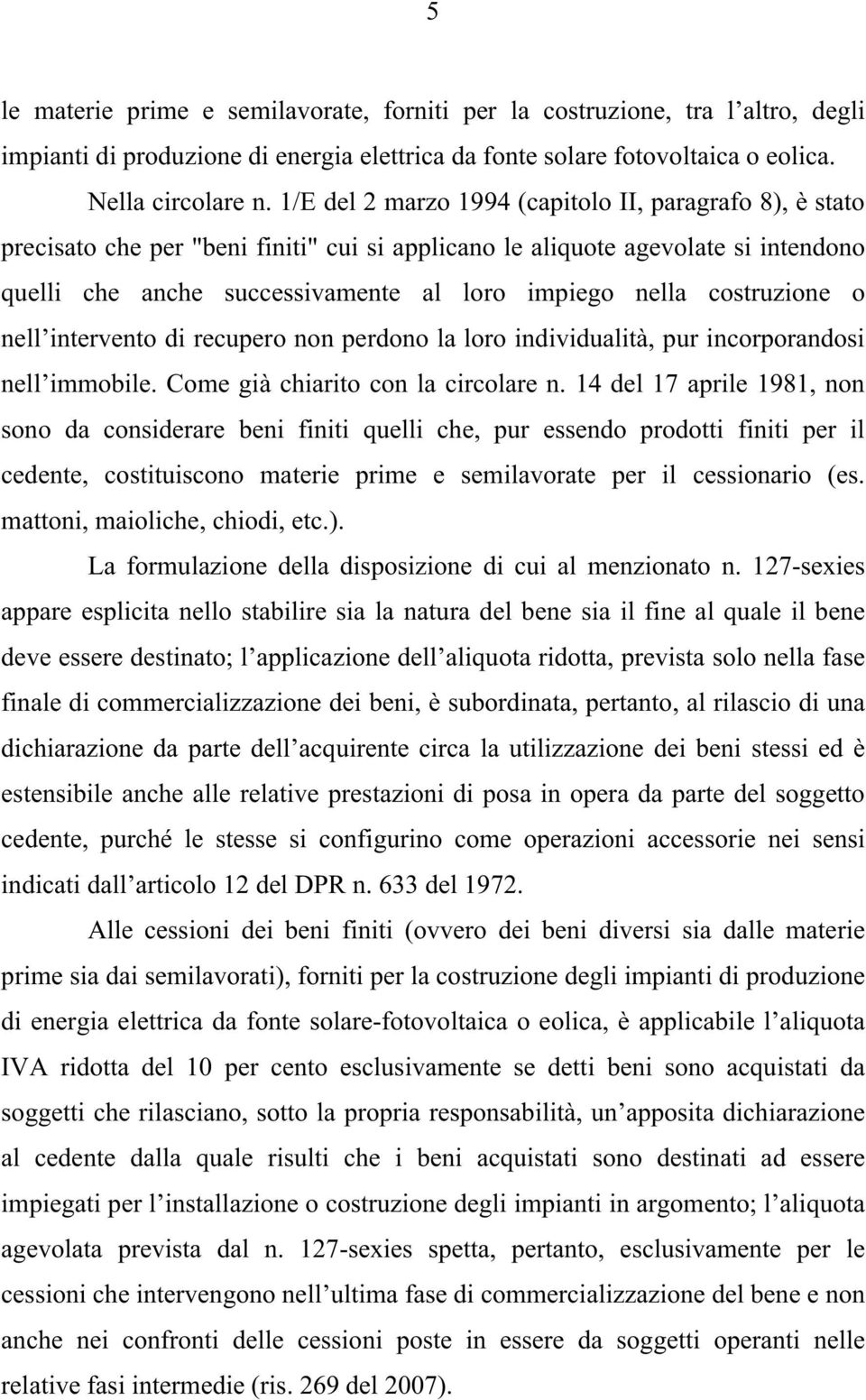 5

le materie prime e semilavorate, forniti per la costruzione, tra l’altro, degli impianti di produzione di energia elettrica da fonte solare fotovoltaica o eolica.

Nella circolare n. 1/E del 2 marzo 1994 (capitolo II, paragrafo 8), è stato precisato che per "beni finiti" cui si applicano le aliquote agevolate si intendono quelli che anche successivamente al loro impiego nella costruzione o nell’intervento di recupero non perdono la loro individualità, pur incorporandosi nell’immobile. Come già chiarito con la circolare n. 14 del 17 aprile 1981, non sono da considerare beni finiti quelli che, pur essendo prodotti finiti per il cedente, costituiscono materie prime e semilavorate per il cessionario (es. mattoni, maioliche, chiodi, etc.).

La formulazione della disposizione di cui al menzionato n. 127-sexies appare esplicita nello stabilire sia la natura del bene sia il fine al quale il bene deve essere destinato; l’applicazione dell’aliquota ridotta, prevista solo nella fase finale di commercializzazione dei beni, è subordinata, pertanto, al rilascio di una dichiarazione da parte dell’acquirente circa la utilizzazione dei beni stessi ed è estensibile anche alle relative prestazioni di posa in opera da parte del soggetto cedente, purché le stesse si configurino come operazioni accessorie nei sensi indicati dall’articolo 12 del DPR n. 633 del 1972.

Alle cessioni dei beni finiti (ovvero dei beni diversi sia dalle materie prime sia dai semilavorati), forniti per la costruzione degli impianti di produzione di energia elettrica da fonte solare-fotovoltaica o eolica, è applicabile l’aliquota IVA ridotta del 10 per cento esclusivamente se detti beni sono acquistati da soggetti che rilasciano, sotto la propria responsabilità, un’apposita dichiarazione al cedente dalla quale risulti che i beni acquistati sono destinati ad essere impiegati per l’installazione o costruzione degli impianti in argomento; l’aliquota agevolata prevista dal n. 127-sexies spetta, pertanto, esclusivamente per le cessioni che intervengono nell’ultima fase di commercializzazione del bene e non anche nei confronti delle cessioni poste in essere da soggetti operanti nelle relative fasi intermedie (ris. 269 del 2007).